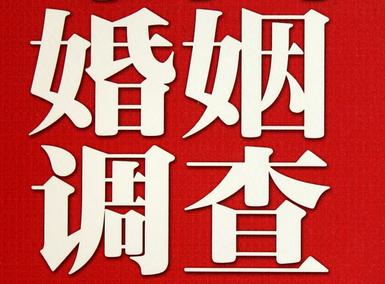 婚姻
调查